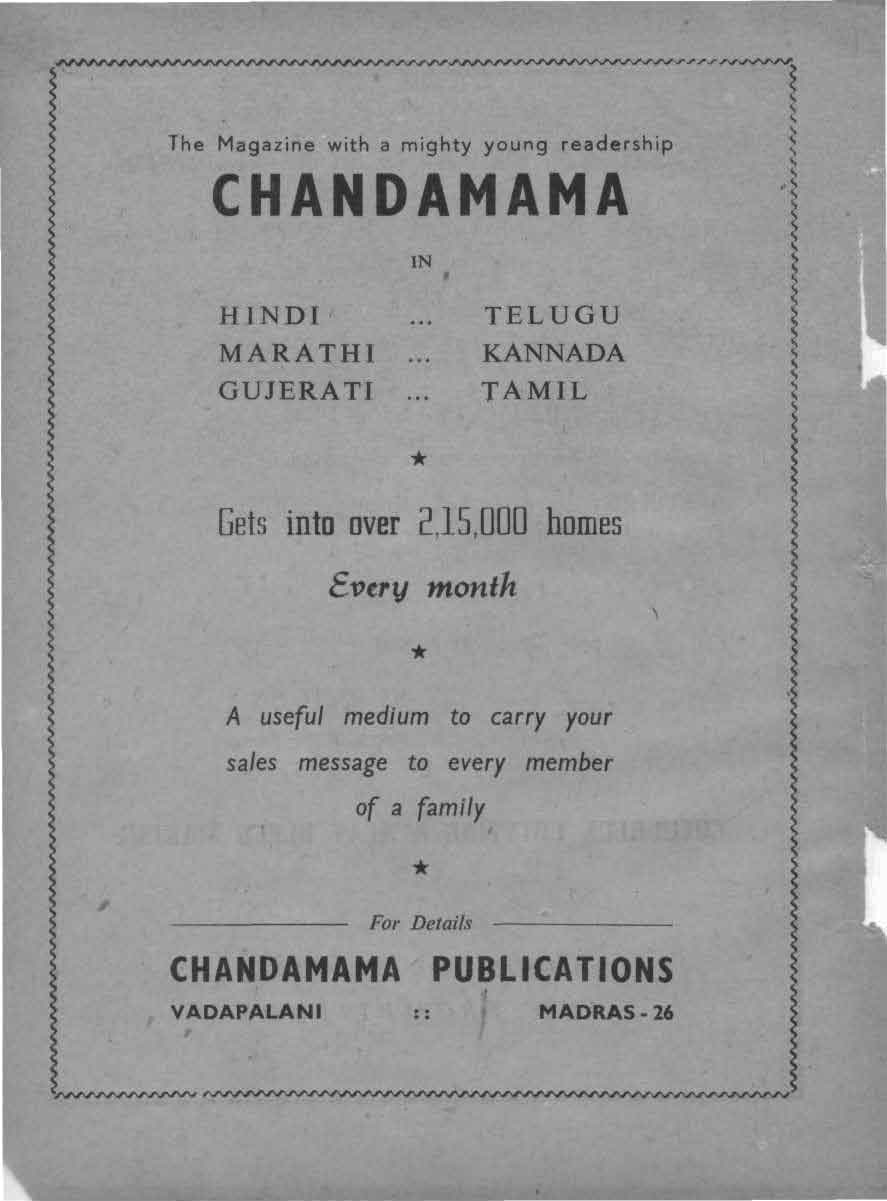 The Magazine with a mighty young readership

CHANDAMAMA

IN

HINDI ... TELUGU
MARATHI ... KANNADA
GUJERATI ... TAMIL

★

Gets into over 2,15,000 homes

Every month

★

A useful medium to carry your sales message to every member of a family

★

For Details

CHANDAMAMA PUBLICATIONS

VADAPALANI :: MADRAS - 26